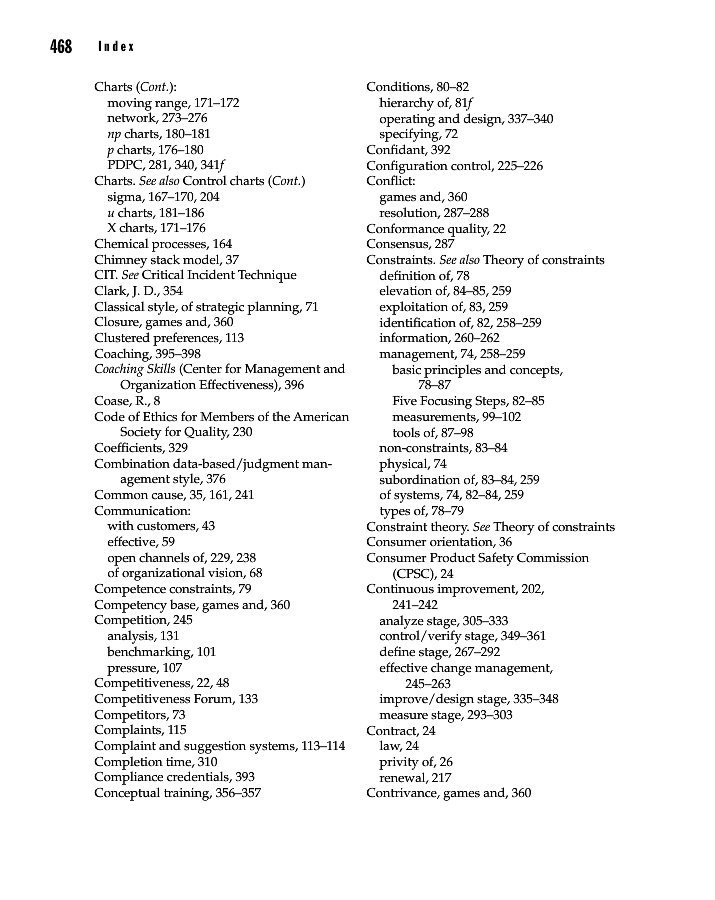 468 Index

Charts (Cont.):
moving range, 171–172
network, 273–276
np charts, 180–181
p charts, 176–180
PDPC, 281, 340, 341f
Charts. See also Control charts (Cont.)
sigma, 167–170, 204
u charts, 181–186
X charts, 171–176
Chemical processes, 164
Chimney stack model, 37
CIT. See Critical Incident Technique
Clark, J. D., 354
Classical style, of strategic planning, 71
Closure, games and, 360
Clustered preferences, 113
Coaching, 395–398
Coaching Skills (Center for Management and Organization Effectiveness), 396
Coase, R., 8
Code of Ethics for Members of the American Society for Quality, 230
Coefficients, 329
Combination data-based/judgment management style, 376
Common cause, 35, 161, 241
Communication:
with customers, 43
effective, 59
open channels of, 229, 238
of organizational vision, 68
Competence constraints, 79
Competency base, games and, 360
Competition, 245
analysis, 131
benchmarking, 101
pressure, 107
Competitiveness, 22, 48
Competitiveness Forum, 133
Competitors, 73
Complaints, 115
Complaint and suggestion systems, 113–114
Completion time, 310
Compliance credentials, 393
Conceptual training, 356–357

Conditions, 80–82
hierarchy of, 81f
operating and design, 337–340
specifying, 72
Confidant, 392
Configuration control, 225–226
Conflict:
games and, 360
resolution, 287–288
Conformance quality, 22
Consensus, 287
Constraints. See also Theory of constraints
definition of, 78
elevation of, 84–85, 259
exploitation of, 83, 259
identification of, 82, 258–259
information, 260–262
management, 74, 258–259
basic principles and concepts, 78–87
Five Focusing Steps, 82–85
measurements, 99–102
tools of, 87–98
non-constraints, 83–84
physical, 74
subordination of, 83–84, 259
of systems, 74, 82–84, 259
types of, 78–79
Constraint theory. See Theory of constraints
Consumer orientation, 36
Consumer Product Safety Commission (CPSC), 24
Continuous improvement, 202, 241–242
analyze stage, 305–333
control/verify stage, 349–361
define stage, 267–292
effective change management, 245–263
improve/design stage, 335–348
measure stage, 293–303
Contract, 24
law, 24
privity of, 26
renewal, 217
Contrivance, games and, 360